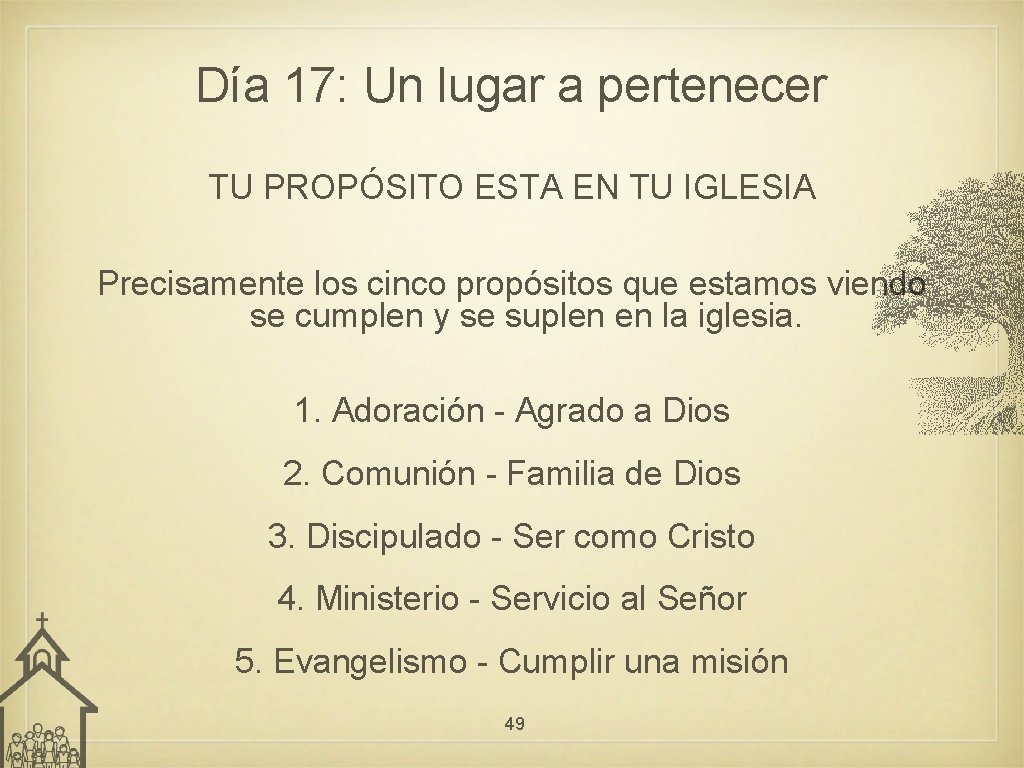 Día 17: Un lugar a pertenecer

TU PROPÓSITO ESTA EN TU IGLESIA

Precisamente los cinco propósitos que estamos viendo se cumplen y se suplen en la iglesia.

1. Adoración - Agrado a Dios

2. Comunión - Familia de Dios

3. Discipulado - Ser como Cristo

4. Ministerio - Servicio al Señor

5. Evangelismo - Cumplir una misión

49